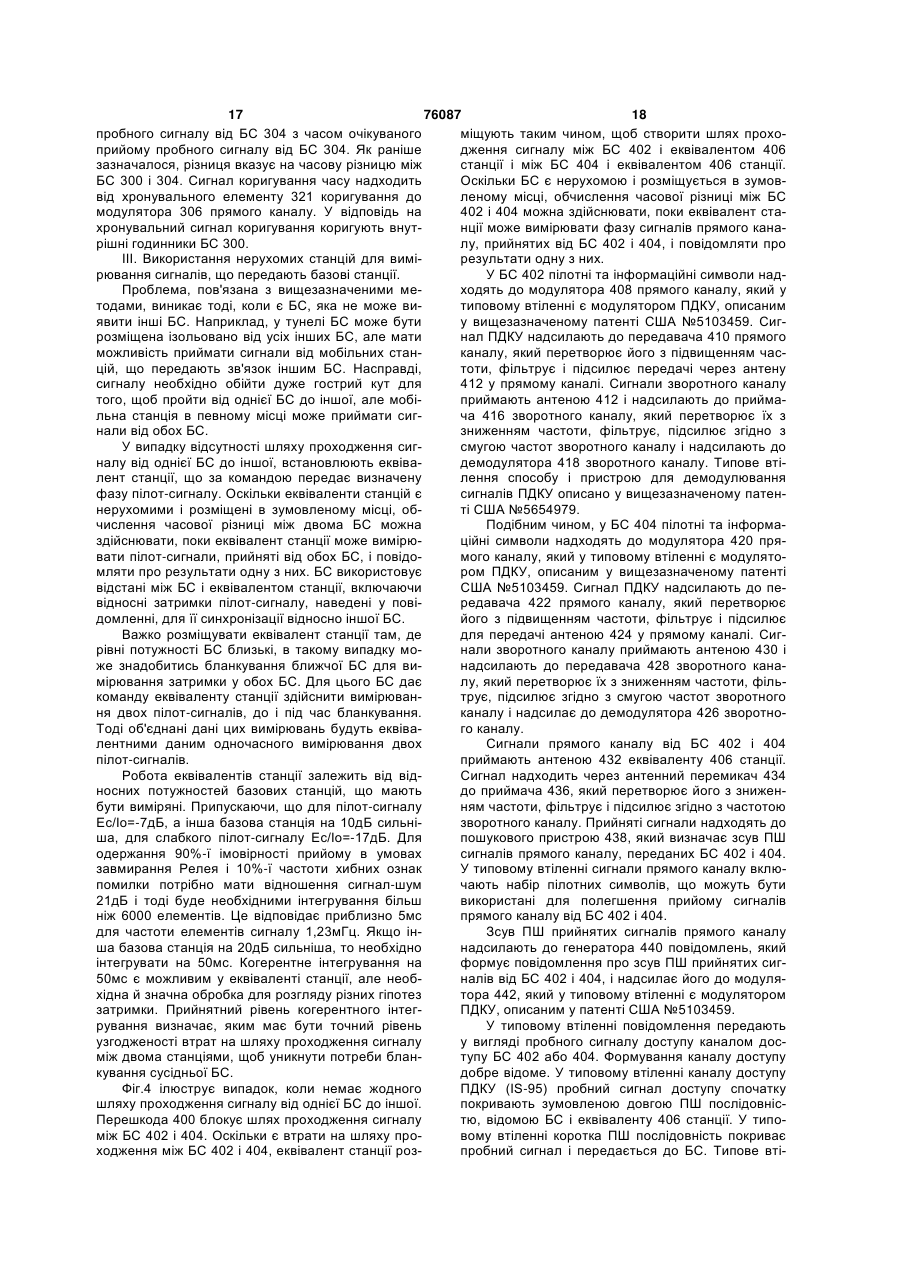 17 76087 18

пробного сигналу від БС 304 з часом очікуваного прийому пробного сигналу від БС 304. Як раніше зазначалося, різниця вказує на часову різницю між БС 300 і 304. Сигнал коригування часу надходить від хронувального елементу 321 коригування до модулятора 306 прямого каналу. У відповідь на хронувальний сигнал коригування коригують внутрішні годинники БС 300.

III. Використання нерухомих станцій для вимірювання сигналів, що передають базові станції.

Проблема, пов'язана з вищезазначеними методами, виникає тоді, коли є БС, яка не може виявити інші БС. Наприклад, у тунелі БС може бути розміщена ізольовано від усіх інших БС, але мати можливість приймати сигнали від мобільних станцій, що передають зв'язок іншим БС. Насправді, сигналу необхідно обійти дуже гострий кут для того, щоб пройти від однієї БС до іншої, але мобільна станція в певному місці може приймати сигнали від обох БС.

У випадку відсутності шляху проходження сигналу від однієї БС до іншої, встановлюють еквівалент станції, що за командою передає визначену фазу пілот-сигналу. Оскільки еквіваленти станцій є нерухомими і розміщені в зумовленому місці, обчислення часової різниці між двома БС можна здійснювати, поки еквівалент станції може вимірювати пілот-сигнали, прийняті від обох БС, і повідомляти про результати одну з них. БС використовує відстані між БС і еквівалентом станції, включаючи відносні затримки пілот-сигналу, наведені у повідомленні, для її синхронізації відносно іншої БС.

Важко розміщувати еквівалент станції там, де рівні потужності БС близькі, в такому випадку може знадобитись бланкування ближчої БС для вимірювання затримки у обох БС. Для цього БС дає команду еквіваленту станції здійснити вимірювання двох пілот-сигналів, до і під час бланкування. Тоді об'єднані дані цих вимірювань будуть еквівалентними даним одночасного вимірювання двох пілот-сигналів.

Робота еквівалентів станції залежить від відносних потужностей базових станцій, що мають бути виміряні. Припускаючи, що для пілот-сигналу Ec/Io=-7дБ, а інша базова станція на 10дБ сильніша, для слабкого пілот-сигналу Ec/Io=-17дБ. Для одержання 90%-ї імовірності прийому в умовах завмирання Релея і 10%-ї частоти хибних ознак помилки потрібно мати відношення сигнал-шум 21дБ і тоді буде необхідними інтегрування більш ніж 6000 елементів. Це відповідає приблизно 5мс для частоти елементів сигналу 1,23мГц. Якщо інша базова станція на 20дБ сильніша, то необхідно інтегрувати на 50мс. Когерентне інтегрування на 50мс є можливим у еквіваленті станції, але необхідна й значна обробка для розгляду різних гіпотез затримки. Прийнятний рівень когерентного інтегрування визначає, яким має бути точний рівень узгодженості втрат на шляху проходження сигналу між двома станціями, щоб уникнути потреби бланкування сусідньої БС.

Фіг.4 ілюструє випадок, коли немає жодного шляху проходження сигналу від однієї БС до іншої. Перешкода 400 блокує шлях проходження сигналу між БС 402 і 404. Оскільки є втрати на шляху проходження між БС 402 і 404, еквівалент станції розміщують таким чином, щоб створити шлях проходження сигналу між БС 402 і еквівалентом 406 станції і між БС 404 і еквівалентом 406 станції. Оскільки БС є нерухомою і розміщується в зумовленому місці, обчислення часової різниці між БС 402 і 404 можна здійснювати, поки еквівалент станції може вимірювати фазу сигналів прямого каналу, прийнятих від БС 402 і 404, і повідомляти про результати одну з них.

У БС 402 пілотні та інформаційні символи надходять до модулятора 408 прямого каналу, який у типовому втіленні є модулятором ПДКУ, описаним у вищезазначеному патенті США №5103459. Сигнал ПДКУ надсилають до передавача 410 прямого каналу, який перетворює його з підвищенням частоти, фільтрує і підсилює передачі через антену 412 у прямому каналі. Сигнали зворотного каналу приймають антеною 412 і надсилають до приймача 416 зворотного каналу, який перетворює їх з зниженням частоти, фільтрує, підсилює згідно з смугою частот зворотного каналу і надсилають до демодулятора 418 зворотного каналу. Типове втілення способу і пристрою для демодулювання сигналів ПДКУ описано у вищезазначеному патенті США №5654979.

Подібним чином, у БС 404 пілотні та інформаційні символи надходять до модулятора 420 прямого каналу, який у типовому втіленні є модулятором ПДКУ, описаним у вищезазначеному патенті США №5103459. Сигнал ПДКУ надсилають до передавача 422 прямого каналу, який перетворює його з підвищенням частоти, фільтрує і підсилює для передачі антеною 424 у прямому каналі. Сигнали зворотного каналу приймають антеною 430 і надсилають до передавача 428 зворотного каналу, який перетворює їх з зниженням частоти, фільтрує, підсилює згідно з смугою частот зворотного каналу і надсилає до демодулятора 426 зворотного каналу.

Сигнали прямого каналу від БС 402 і 404 приймають антеною 432 еквіваленту 406 станції. Сигнал надходить через антенний перемикач 434 до приймача 436, який перетворює його з зниженням частоти, фільтрує і підсилює згідно з частотою зворотного каналу. Прийняті сигнали надходять до пошукового пристрою 438, який визначає зсув ПШ сигналів прямого каналу, переданих БС 402 і 404. У типовому втіленні сигнали прямого каналу включають набір пілотних символів, що можуть бути використані для полегшення прийому сигналів прямого каналу від БС 402 і 404.

Зсув ПШ прийнятих сигналів прямого каналу надсилають до генератора 440 повідомлень, який формує повідомлення про зсув ПШ прийнятих сигналів від БС 402 і 404, і надсилає його до модулятора 442, який у типовому втіленні є модулятором ПДКУ, описаним у патенті США №5103459.

У типовому втіленні повідомлення передають у вигляді пробного сигналу доступу каналом доступу БС 402 або 404. Формування каналу доступу добре відоме. У типовому втіленні каналу доступу ПДКУ (IS-95) пробний сигнал доступу спочатку покривають зумовленою довгою ПШ послідовністю, відомою БС і еквіваленту 406 станції. У типовому втіленні коротка ПШ послідовність покриває пробний сигнал і передається до БС. Типове вті-